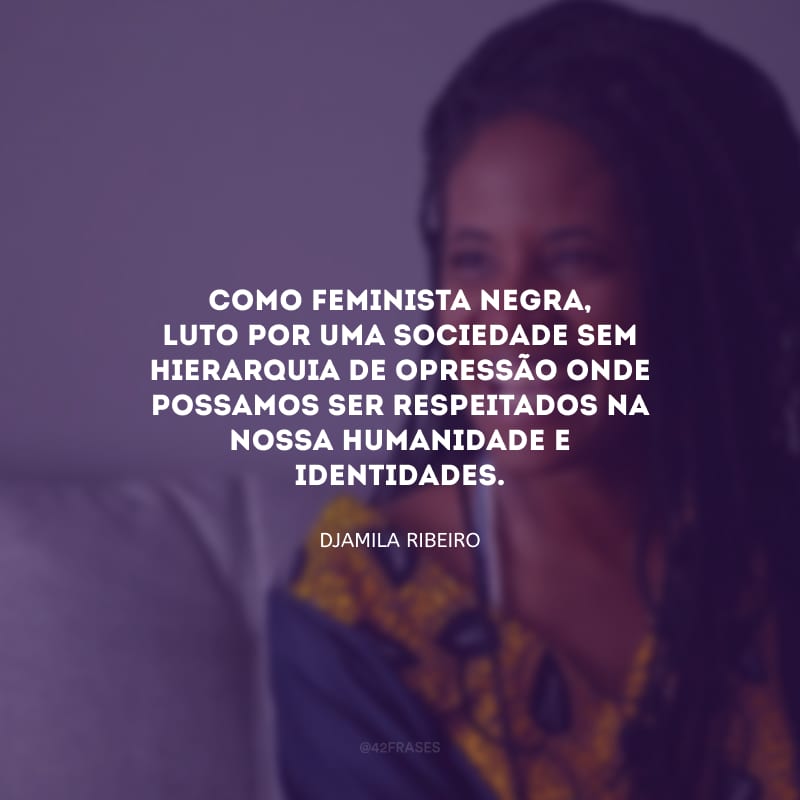 COMO FEMINISTA NEGRA, LUTO POR UMA SOCIEDADE SEM HIERARQUIA DE OPRESSÃO ONDE POSSAMOS SER RESPEITADOS NA NOSSA HUMANIDADE E IDENTIDADES.

DJAMILA RIBEIRO

@42FRASES